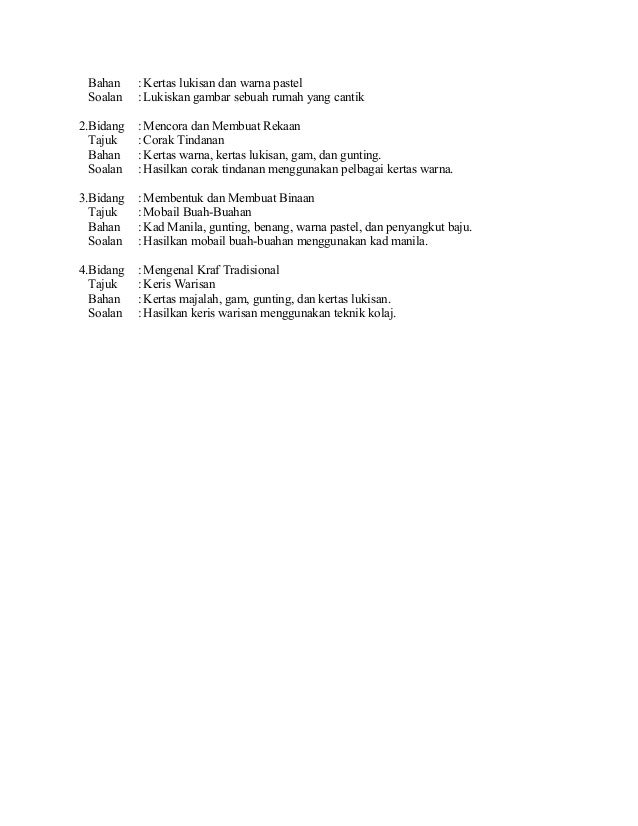 Bahan : Kertas lukisan dan warna pastel
Soalan : Lukiskan gambar sebuah rumah yang cantik

2.Bidang : Mencora dan Membuat Rekaan
Tajuk : Corak Tindanan
Bahan : Kertas warna, kertas lukisan, gam, dan gunting.
Soalan : Hasilkan corak tindanan menggunakan pelbagai kertas warna.

3.Bidang : Membentuk dan Membuat Binaan
Tajuk : Mobail Buah-Buahan
Bahan : Kad Manila, gunting, benang, warna pastel, dan penyangkut baju.
Soalan : Hasilkan mobail buah-buahan menggunakan kad manila.

4.Bidang : Mengenal Kraf Tradisional
Tajuk : Keris Warisan
Bahan : Kertas majalah, gam, gunting, dan kertas lukisan.
Soalan : Hasilkan keris warisan menggunakan teknik kolaj.